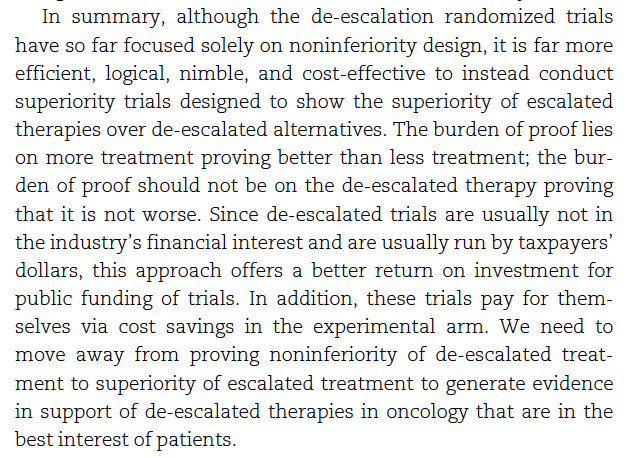 In summary, although the de-escalation randomized trials have so far focused solely on noninferiority design, it is far more efficient, logical, nimble, and cost-effective to instead conduct superiority trials designed to show the superiority of escalated therapies over de-escalated alternatives. The burden of proof lies on more treatment proving better than less treatment; the burden of proof should not be on the de-escalated therapy proving that it is not worse. Since de-escalated trials are usually not in the industry's financial interest and are usually run by taxpayers' dollars, this approach offers a better return on investment for public funding of trials. In addition, these trials pay for themselves via cost savings in the experimental arm. We need to move away from proving noninferiority of de-escalated treatment to superiority of escalated treatment to generate evidence in support of de-escalated therapies in oncology that are in the best interest of patients.